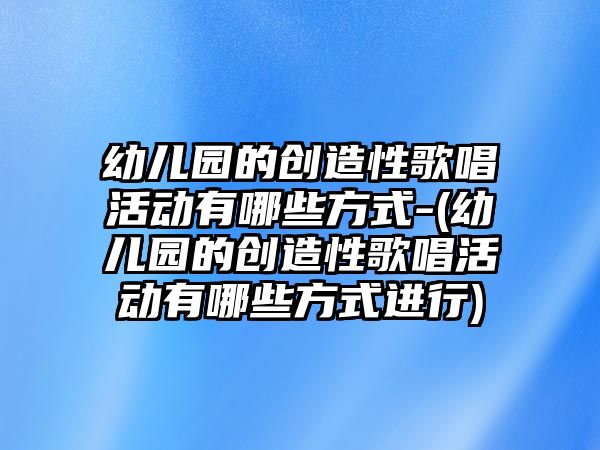 幼儿园的创造性歌唱活动有哪些方式-(幼儿园的创造性歌唱活动有哪些方式进行)